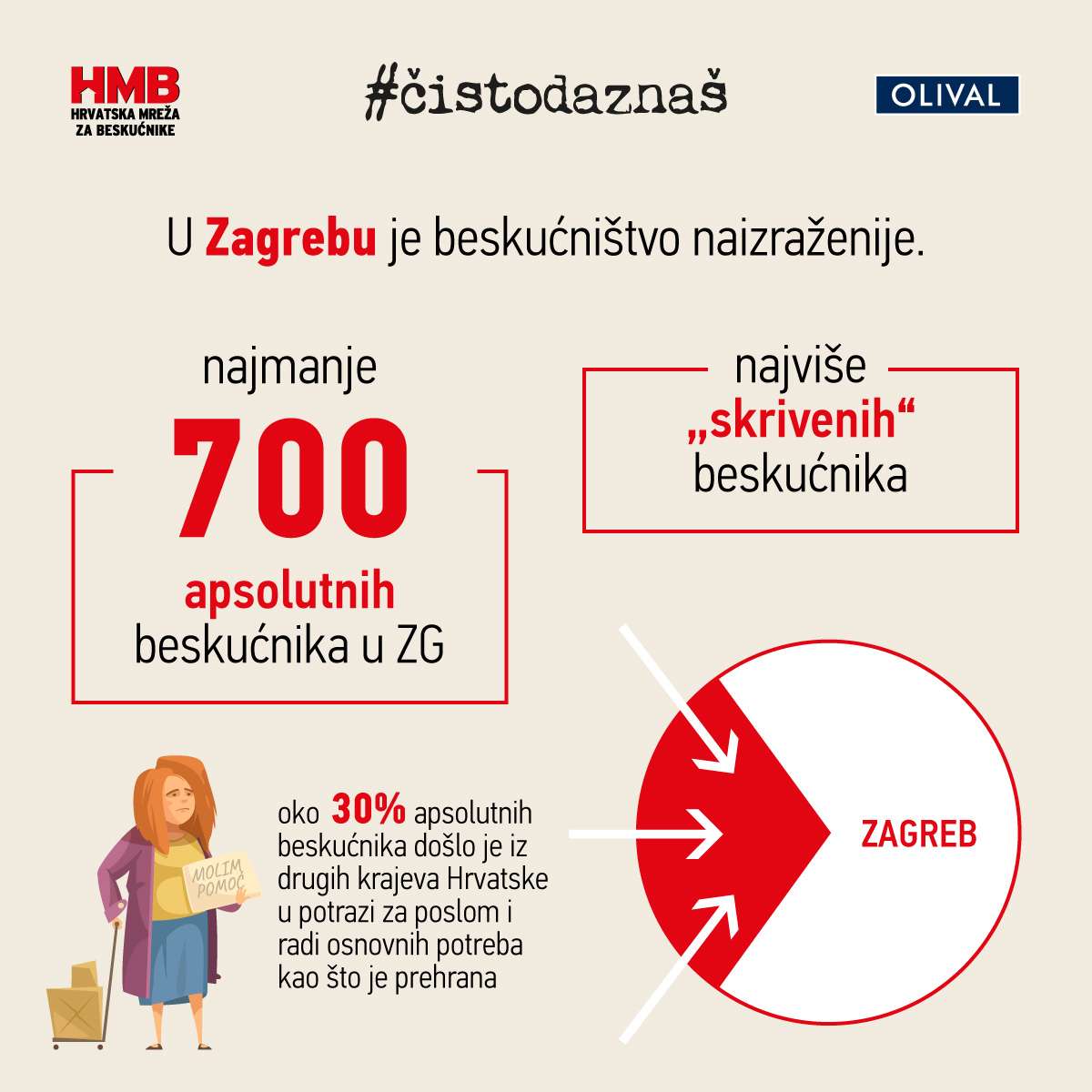 HMB
HRVATSKA MREŽA ZA BESKUĆNIKE

#čistodaznaš

OLIVAL

U Zagrebu je beskućništvo naizraženije.

najmanje
700
apsolutnih beskućnika u ZG

najviše „skrivenih“ beskućnika

MOLIM POMOĆ

oko 30% apsolutnih beskućnika došlo je iz drugih krajeva Hrvatske u potrazi za poslom i radi osnovnih potreba kao što je prehrana

ZAGREB